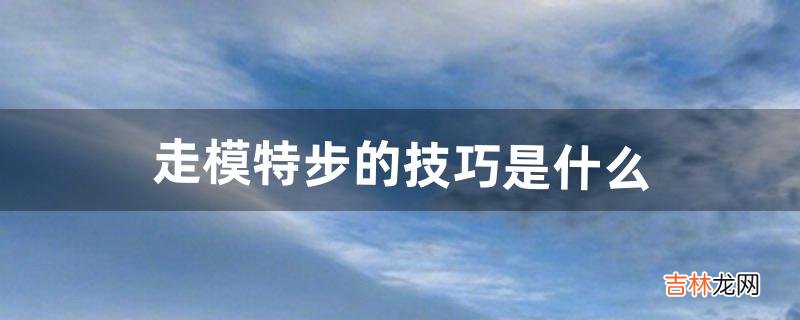 走模特步的技巧是什么

吉林龙网